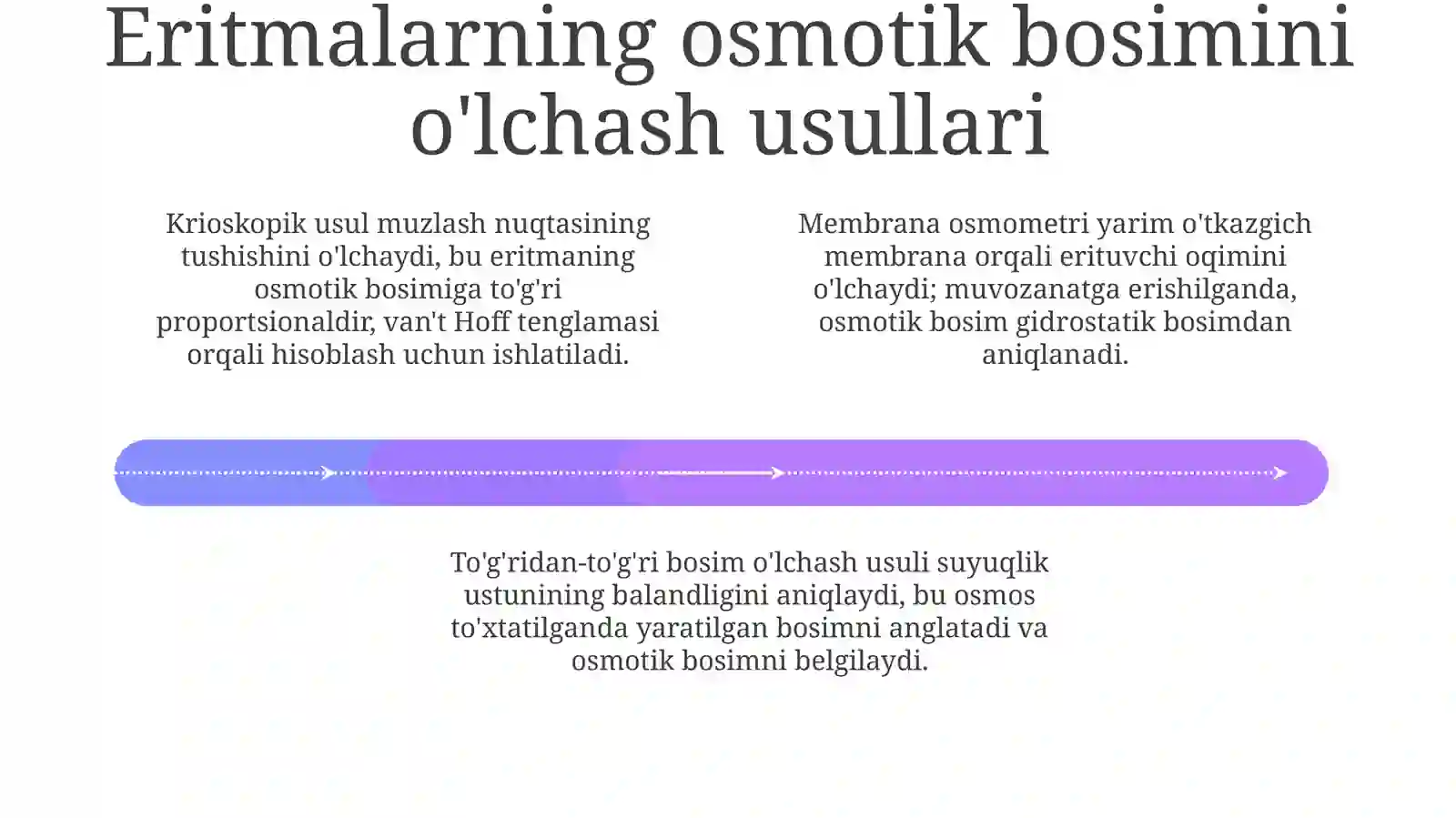 Eritmalarning osmotik bosimini o'lchash usullari

Krioskopik usul muzlash nuqtasining tushishini o'lchaydi, bu eritmaning osmotik bosimiga to'g'ri proportsionaldir, van't Hoff tenglamasi orqali hisoblash uchun ishlatiladi.

Membrana osmometri yarim o'tkazgich membrana orqali erituvchi oqimini o'lchaydi; muvozanatga erishilganda, osmotik bosim gidrostatik bosimdan aniqlanadi.

To'g'ridan-to'g'ri bosim o'lchash usuli suyuqlik ustunining balandligini aniqlaydi, bu osmos to'xtatilganda yaratilgan bosimni anglatadi va osmotik bosimni belgilaydi.